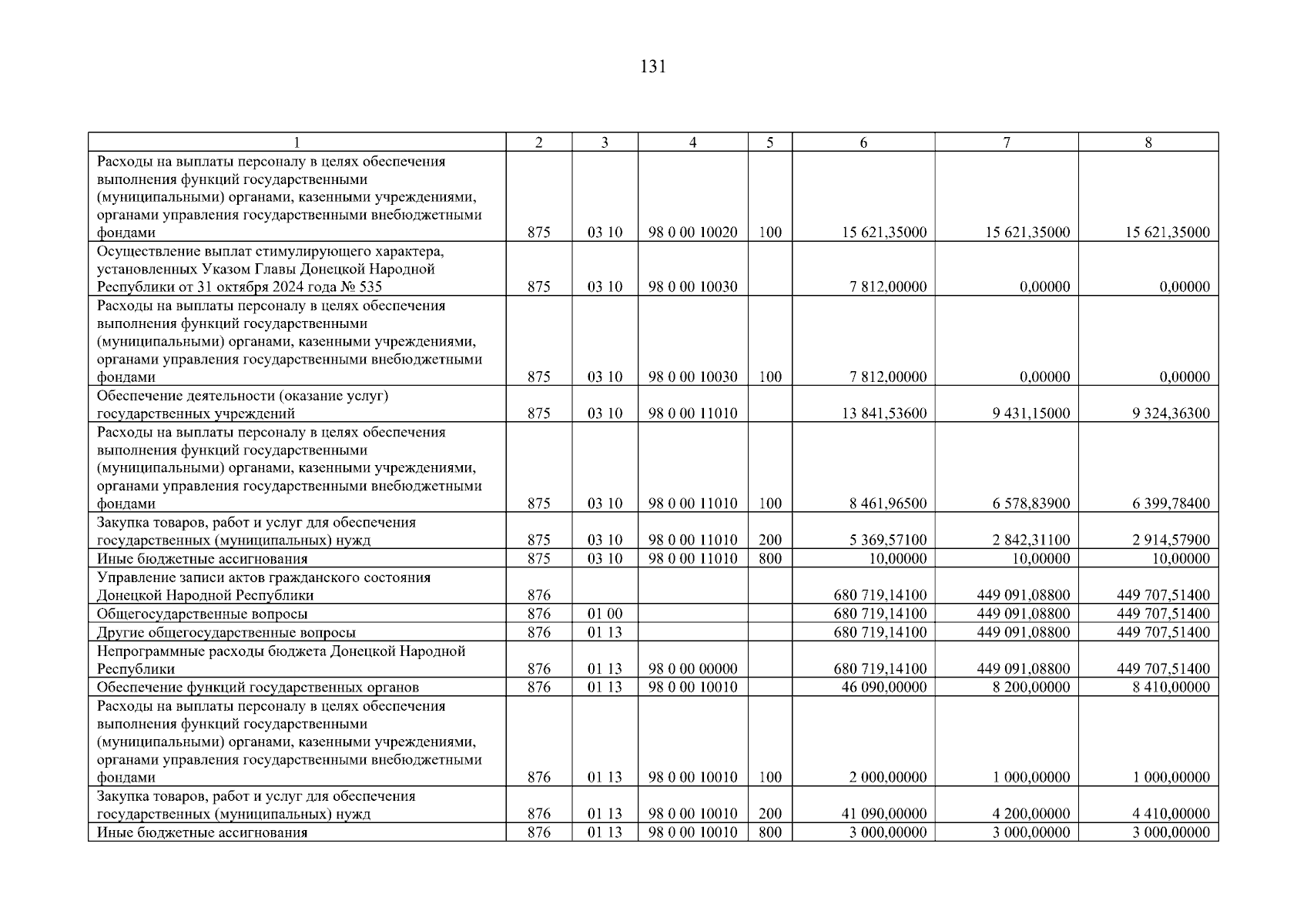 131

| 1 | 2 | 3 | 4 | 5 | 6 | 7 | 8 |
|---|---|---|---|---|---|---|---|
| Расходы на выплаты персоналу в целях обеспечения выполнения функций государственными (муниципальными) органами, казенными учреждениями, органами управления государственными внебюджетными фондами | 875 | 03 10 | 98 0 00 10020 | 100 | 15 621,35000 | 15 621,35000 | 15 621,35000 |
| Осуществление выплат стимулирующего характера, установленных Указом Главы Донецкой Народной Республики от 31 октября 2024 года № 535 | 875 | 03 10 | 98 0 00 10030 | | 7 812,00000 | 0,00000 | 0,00000 |
| Расходы на выплаты персоналу в целях обеспечения выполнения функций государственными (муниципальными) органами, казенными учреждениями, органами управления государственными внебюджетными фондами | 875 | 03 10 | 98 0 00 10030 | 100 | 7 812,00000 | 0,00000 | 0,00000 |
| Обеспечение деятельности (оказание услуг) государственных учреждений | 875 | 03 10 | 98 0 00 11010 | | 13 841,53600 | 9 431,15000 | 9 324,36300 |
| Расходы на выплаты персоналу в целях обеспечения выполнения функций государственными (муниципальными) органами, казенными учреждениями, органами управления государственными внебюджетными фондами | 875 | 03 10 | 98 0 00 11010 | 100 | 8 461,96500 | 6 578,83900 | 6 399,78400 |
| Закупка товаров, работ и услуг для обеспечения государственных (муниципальных) нужд | 875 | 03 10 | 98 0 00 11010 | 200 | 5 369,57100 | 2 842,31100 | 2 914,57900 |
| Иные бюджетные ассигнования | 875 | 03 10 | 98 0 00 11010 | 800 | 10,00000 | 10,00000 | 10,00000 |
| Управление записи актов гражданского состояния Донецкой Народной Республики | 876 | | | | 680 719,14100 | 449 091,08800 | 449 707,51400 |
| Общегосударственные вопросы | 876 | 01 00 | | | 680 719,14100 | 449 091,08800 | 449 707,51400 |
| Другие общегосударственные вопросы | 876 | 01 13 | | | 680 719,14100 | 449 091,08800 | 449 707,51400 |
| Непрограммные расходы бюджета Донецкой Народной Республики | 876 | 01 13 | 98 0 00 00000 | | 680 719,14100 | 449 091,08800 | 449 707,51400 |
| Обеспечение функций государственных органов | 876 | 01 13 | 98 0 00 10010 | | 46 090,00000 | 8 200,00000 | 8 410,00000 |
| Расходы на выплаты персоналу в целях обеспечения выполнения функций государственными (муниципальными) органами, казенными учреждениями, органами управления государственными внебюджетными фондами | 876 | 01 13 | 98 0 00 10010 | 100 | 2 000,00000 | 1 000,00000 | 1 000,00000 |
| Закупка товаров, работ и услуг для обеспечения государственных (муниципальных) нужд | 876 | 01 13 | 98 0 00 10010 | 200 | 41 090,00000 | 4 200,00000 | 4 410,00000 |
| Иные бюджетные ассигнования | 876 | 01 13 | 98 0 00 10010 | 800 | 3 000,00000 | 3 000,00000 | 3 000,00000 |